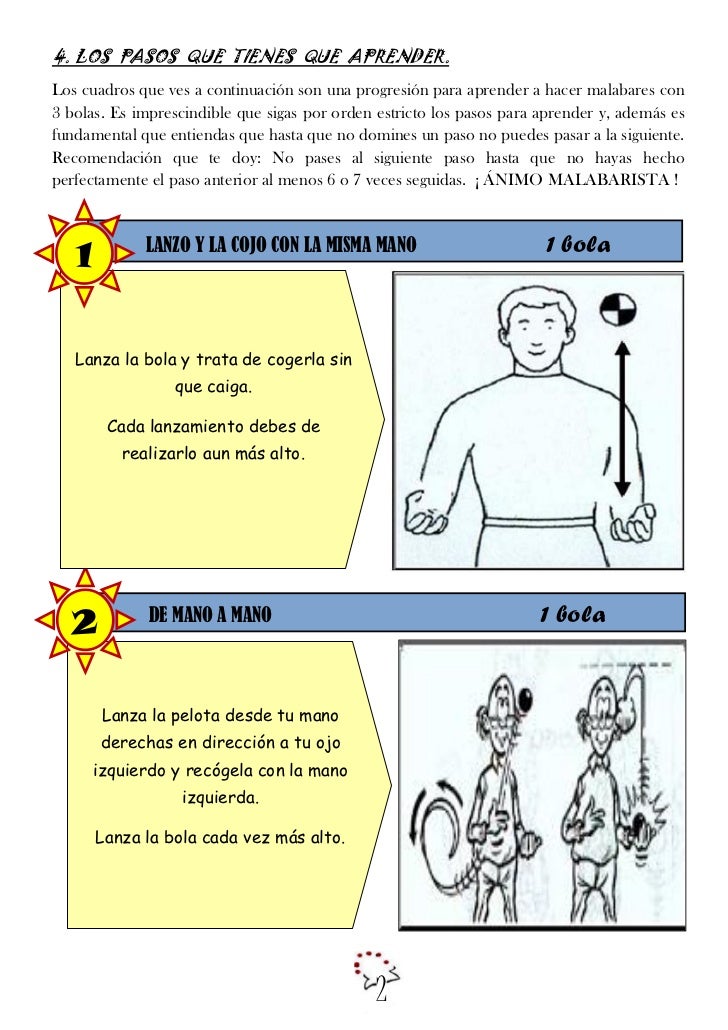 4. LOS PASOS QUE TIENES QUE APRENDER.

Los cuadros que ves a continuación son una progresión para aprender a hacer malabares con 3 bolas. Es imprescindible que sigas por orden estricto los pasos para aprender y, además es fundamental que entiendas que hasta que no domines un paso no puedes pasar a la siguiente. Recomendación que te doy: No pases al siguiente paso hasta que no hayas hecho perfectamente el paso anterior al menos 6 o 7 veces seguidas. ¡ ÁNIMO MALABARISTA !

1

LANZO Y LA COJO CON LA MISMA MANO

1 bola

Lanza la bola y trata de cogerla sin que caiga.

Cada lanzamiento debes de realizarlo aun más alto.

2

DE MANO A MANO

1 bola

Lanza la pelota desde tu mano derechas en dirección a tu ojo izquierdo y recógela con la mano izquierda.

Lanza la bola cada vez más alto.

2